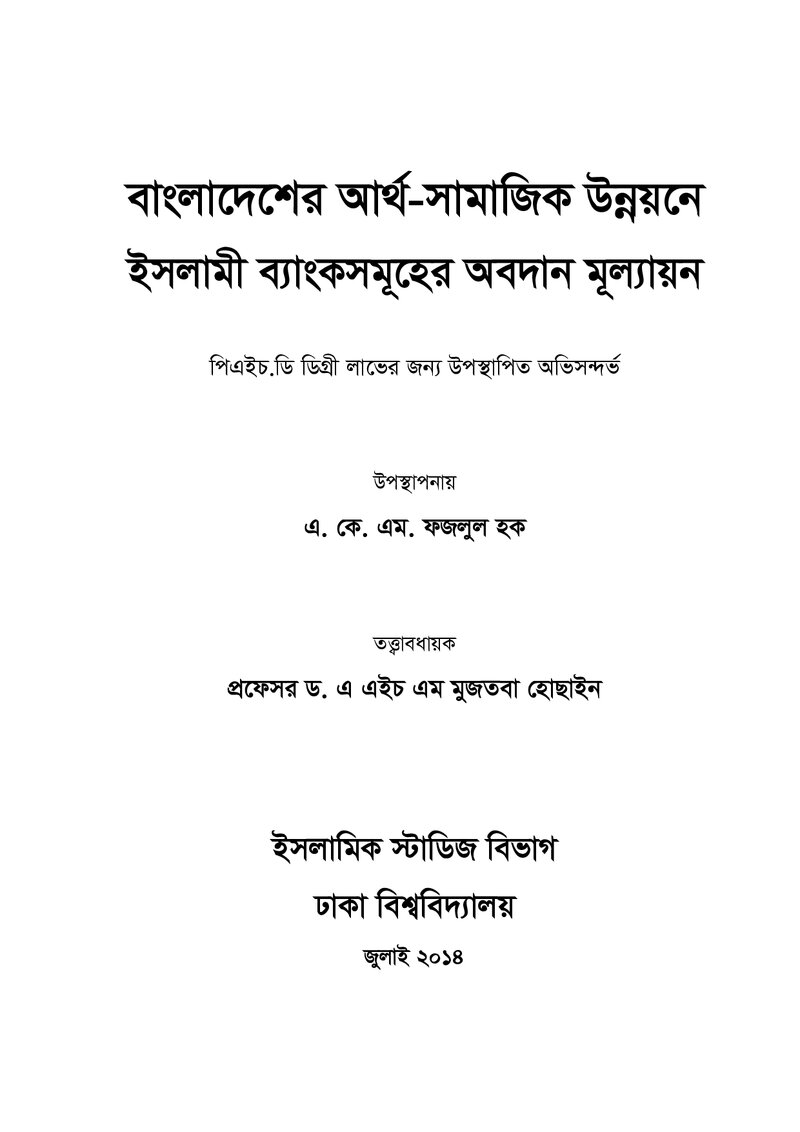 বাংলাদেশের আর্থ-সামাজিক উন্নয়নে
ইসলামী ব্যাংকসমূহের অবদান মূল্যায়ন

পিএইচ.ডি ডিগ্রী লাভের জন্য উপস্থাপিত অভিসন্দর্ভ

উপস্থাপনায়
এ. কে. এম. ফজলুল হক

তত্ত্বাবধায়ক
প্রফেসর ড. এ এইচ এম মুজতবা হোছাইন

ইসলামিক স্টাডিজ বিভাগ
ঢাকা বিশ্ববিদ্যালয়
জুলাই ২০১৪